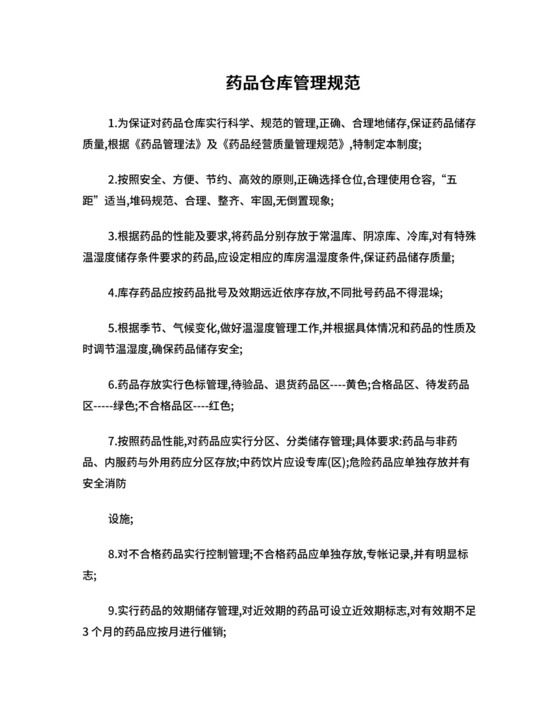 药品仓库管理规范

1.为保证对药品仓库实行科学、规范的管理,正确、合理地储存,保证药品储存质量,根据《药品管理法》及《药品经营质量管理规范》,特制定本制度;

2.按照安全、方便、节约、高效的原则,正确选择仓位,合理使用仓容,“五距”适当,堆码规范、合理、整齐、牢固,无倒置现象;

3.根据药品的性能及要求,将药品分别存放于常温库、阴凉库、冷库,对有特殊温湿度储存条件要求的药品,应设定相应的库房温湿度条件,保证药品储存质量;

4.库存药品应按药品批号及效期远近依序存放,不同批号药品不得混垛;

5.根据季节、气候变化,做好温湿度管理工作,并根据具体情况和药品的性质及时调节温湿度,确保药品储存安全;

6.药品存放实行色标管理,待验品、退货药品区----黄色;合格品区、待发药品区-----绿色;不合格品区----红色;

7.按照药品性能,对药品应实行分区、分类储存管理;具体要求:药品与非药品、内服药与外用药应分区存放;中药饮片应设专库(区);危险药品应单独存放并有安全消防

设施;

8.对不合格药品实行控制管理;不合格药品应单独存放,专帐记录,并有明显标志;

9.实行药品的效期储存管理,对近效期的药品可设立近效期标志,对有效期不足3个月的药品应按月进行催销;